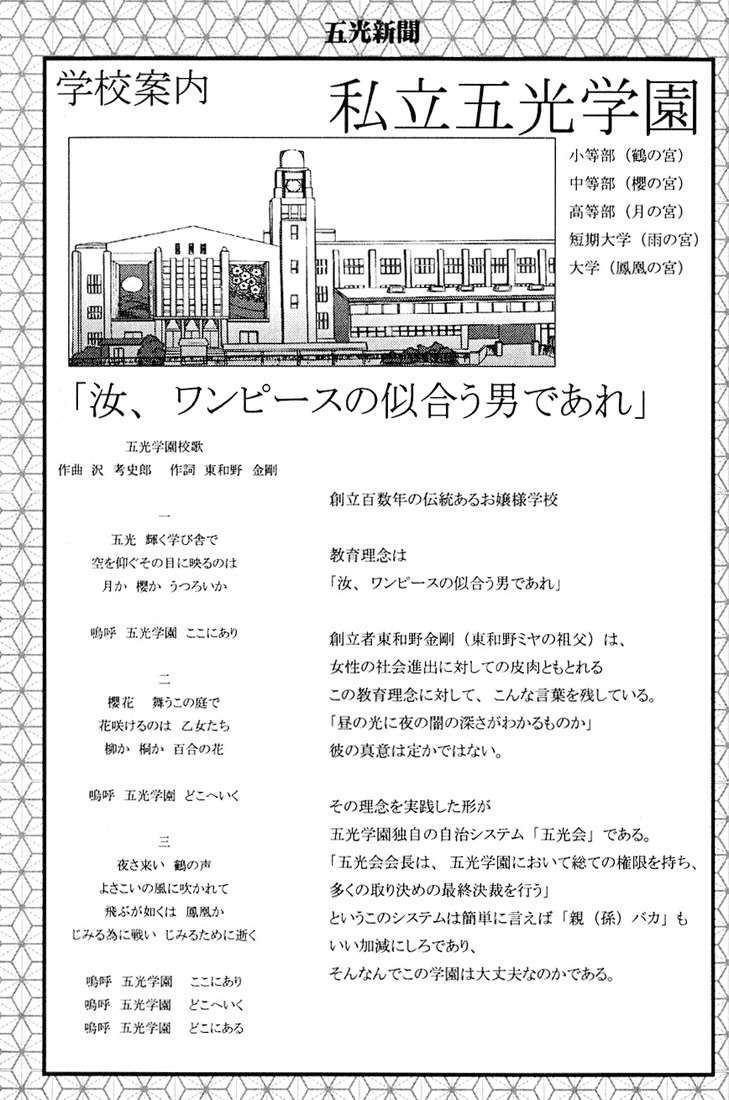 五光新聞

学校案内

私立五光学園

小等部（鶴の宮）
中等部（櫻の宮）
高等部（月の宮）
短期大学（雨の宮）
大学（鳳凰の宮）

「汝、ワンピースの似合う男であれ」

五光学園校歌
作曲 沢 考史郎　作詞 東和野 金剛

一
五光 輝く学び舎で
空を仰ぐその目に映るのは
月か 櫻か うつろいか

嗚呼 五光学園 ここにあり

二
櫻花 舞うこの庭で
花咲けるのは 乙女たち
柳か 桐か 百合の花

嗚呼 五光学園 どこへいく

三
夜さ来い 鶴の声
よさこいの風に吹かれて
飛ぶが如くは 鳳凰か
じみる為に戦い じみるために逝く

嗚呼 五光学園 ここにあり
嗚呼 五光学園 どこへいく
嗚呼 五光学園 どこにある

創立百数年の伝統あるお嬢様学校

教育理念は
「汝、ワンピースの似合う男であれ」

創立者東和野金剛（東和野ミヤの祖父）は、
女性の社会進出に対しての皮肉ともとれる
この教育理念に対して、こんな言葉を残している。
「昼の光に夜の闇の深さがわかるものか」
彼の真意は定かではない。

その理念を実践した形が
五光学園独自の自治システム「五光会」である。
「五光会会長は、五光学園において総ての権限を持ち、
多くの取り決めの最終決裁を行う」
というこのシステムは簡単に言えば「親（孫）バカ」も
いい加減にしろであり、
そんなんでこの学園は大丈夫なのかである。